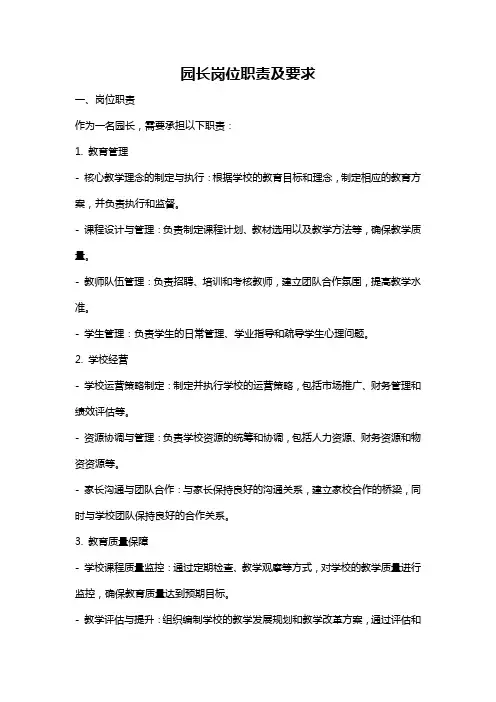 园长岗位职责及要求

一、岗位职责

作为一名园长，需要承担以下职责：

1. 教育管理

- 核心教学理念的制定与执行：根据学校的教育目标和理念，制定相应的教育方案，并负责执行和监督。

- 课程设计与管理：负责制定课程计划、教材选用以及教学方法等，确保教学质量。

- 教师队伍管理：负责招聘、培训和考核教师，建立团队合作氛围，提高教学水准。

- 学生管理：负责学生的日常管理、学业指导和疏导学生心理问题。

2. 学校经营

- 学校运营策略制定：制定并执行学校的运营策略，包括市场推广、财务管理和绩效评估等。

- 资源协调与管理：负责学校资源的统筹和协调，包括人力资源、财务资源和物资资源等。

- 家长沟通与团队合作：与家长保持良好的沟通关系，建立家校合作的桥梁，同时与学校团队保持良好的合作关系。

3. 教育质量保障

- 学校课程质量监控：通过定期检查、教学观摩等方式，对学校的教学质量进行监控，确保教育质量达到预期目标。

- 教学评估与提升：组织编制学校的教学发展规划和教学改革方案，通过评估和